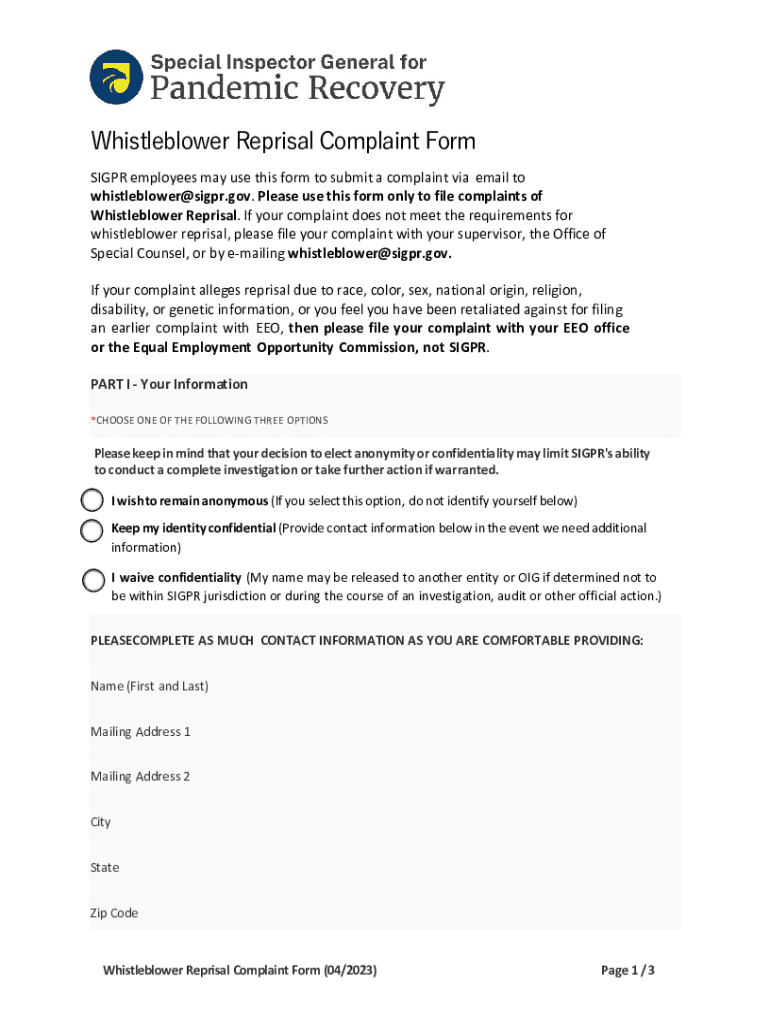 Special Inspector General for
Pandemic Recovery

Whistleblower Reprisal Complaint Form

SIGPR employees may use this form to submit a complaint via email to whistleblower@sigpr.gov. Please use this form only to file complaints of Whistleblower Reprisal. If your complaint does not meet the requirements for whistleblower reprisal, please file your complaint with your supervisor, the Office of Special Counsel, or by e-mailing whistleblower@sigpr.gov.

If your complaint alleges reprisal due to race, color, sex, national origin, religion, disability, or genetic information, or you feel you have been retaliated against for filing an earlier complaint with EEO, then please file your complaint with your EEO office or the Equal Employment Opportunity Commission, not SIGPR.

PART I - Your Information

*CHOOSE ONE OF THE FOLLOWING THREE OPTIONS

Please keep in mind that your decision to elect anonymity or confidentiality may limit SIGPR's ability to conduct a complete investigation or take further action if warranted.

I wish to remain anonymous (If you select this option, do not identify yourself below)

Keep my identity confidential (Provide contact information below in the event we need additional information)

I waive confidentiality (My name may be released to another entity or OIG if determined not to be within SIGPR jurisdiction or during the course of an investigation, audit or other official action.)

PLEASECOMPLETE AS MUCH CONTACT INFORMATION AS YOU ARE COMFORTABLE PROVIDING:

Name (First and Last)

Mailing Address 1

Mailing Address 2

City

State

Zip Code

Whistleblower Reprisal Complaint Form (04/2023)

Page 1 / 3